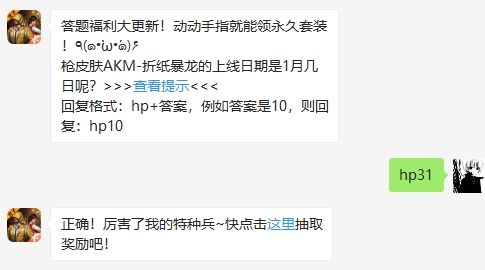 答题福利大更新！动动手指就能领永久套装！٩(๑•̀ω•́๑)۶
枪皮肤AKM-折纸暴龙的上线日期是1月几日呢？>>>查看提示<<<
回复格式：hp+答案，例如答案是10，则回复：hp10

hp31

正确！厉害了我的特种兵~快点击这里抽取奖励吧！